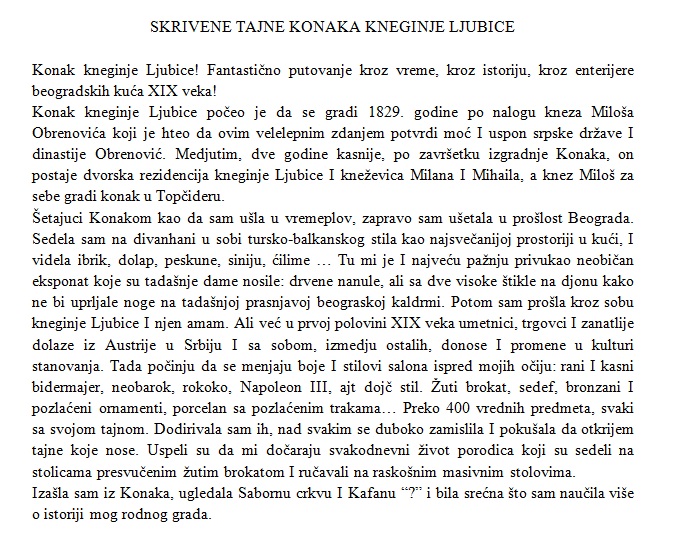 SKRIVENE TAJNE KONAKA KNEGINJE LJUBICE

Konak kneginje Ljubice! Fantastično putovanje kroz vreme, kroz istoriju, kroz enterijere beogradskih kuća XIX veka!
Konak kneginje Ljubice počeo je da se gradi 1829. godine po nalogu kneza Miloša Obrenovića koji je hteo da ovim velelepnim zdanjem potvrdi moć I uspon srpske države I dinastije Obrenović. Medjutim, dve godine kasnije, po završetku izgradnje Konaka, on postaje dvorska rezidencija kneginje Ljubice I kneževica Milana I Mihaila, a knez Miloš za sebe gradi konak u Topčideru.
Šetajuci Konakom kao da sam ušla u vremeplov, zapravo sam ušetala u prošlost Beograda. Sedela sam na divanhani u sobi tursko-balkanskog stila kao najsvečanijoj prostoriji u kući, I videla ibrik, dolap, peskune, siniju, ćilime … Tu mi je I najveću pažnju privukao neobičan eksponat koje su tadašnje dame nosile: drvene nanule, ali sa dve visoke štikle na djonu kako ne bi uprljale noge na tadašnjoj prasnjavoj beograskoj kaldrmi. Potom sam prošla kroz sobu kneginje Ljubice I njen amam. Ali već u prvoj polovini XIX veka umetnici, trgovci I zanatlije dolaze iz Austrije u Srbiju I sa sobom, izmedju ostalih, donose I promene u kulturi stanovanja. Tada počinju da se menjaju boje I stilovi salona ispred mojih očiju: rani I kasni bidermajer, neobarok, rokoko, Napoleon III, ajt dojč stil. Žuti brokat, sedef, bronzani I pozlaćeni ornamenti, porcelan sa pozlaćenim trakama… Preko 400 vrednih predmeta, svaki sa svojom tajnom. Dodirivala sam ih, nad svakim se duboko zamislila I pokušala da otkrijem tajne koje nose. Uspeli su da mi dočaraju svakodnevni život porodica koji su sedeli na stolicama presvučenim žutim brokatom I ručavali na raskošnim masivnim stolovima.
Izašla sam iz Konaka, ugledala Sabornu crkvu I Kafanu “?” i bila srećna što sam naučila više o istoriji mog rodnog grada.